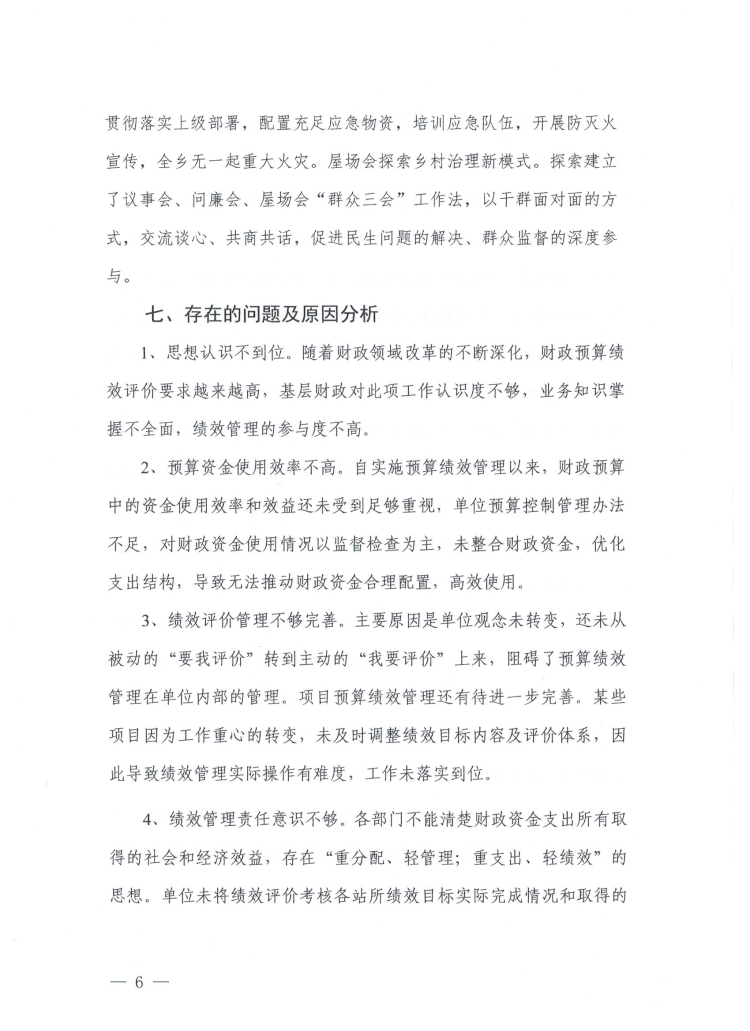 贯彻落实上级部署，配置充足应急物资，培训应急队伍，开展防灭火宣传，全乡无一起重大火灾。屋场会探索乡村治理新模式。探索建立了议事会、问廉会、屋场会“群众三会”工作法，以干群面对面的方式，交流谈心、共商共话，促进民生问题的解决、群众监督的深度参与。

七、存在的问题及原因分析

1、思想认识不到位。随着财政领域改革的不断深化，财政预算绩效评价要求越来越高，基层财政对此项工作认识度不够，业务知识掌握不全面，绩效管理的参与度不高。

2、预算资金使用效率不高。自实施预算绩效管理以来，财政预算中的资金使用效率和效益还未受到足够重视，单位预算控制管理办法不足，对财政资金使用情况以监督检查为主，未整合财政资金，优化支出结构，导致无法推动财政资金合理配置，高效使用。

3、绩效评价管理不够完善。主要原因是单位观念未转变，还未从被动的“要我评价”转到主动的“我要评价”上来，阻碍了预算绩效管理在单位内部的管理。项目预算绩效管理还有待进一步完善。某些项目因为工作重心的转变，未及时调整绩效目标内容及评价体系，因此导致绩效管理实际操作有难度，工作未落实到位。

4、绩效管理责任意识不够。各部门不能清楚财政资金支出所有取得的社会和经济效益，存在“重分配、轻管理；重支出、轻绩效”的思想。单位未将绩效评价考核各站所绩效目标实际完成情况和取得的

— 6 —